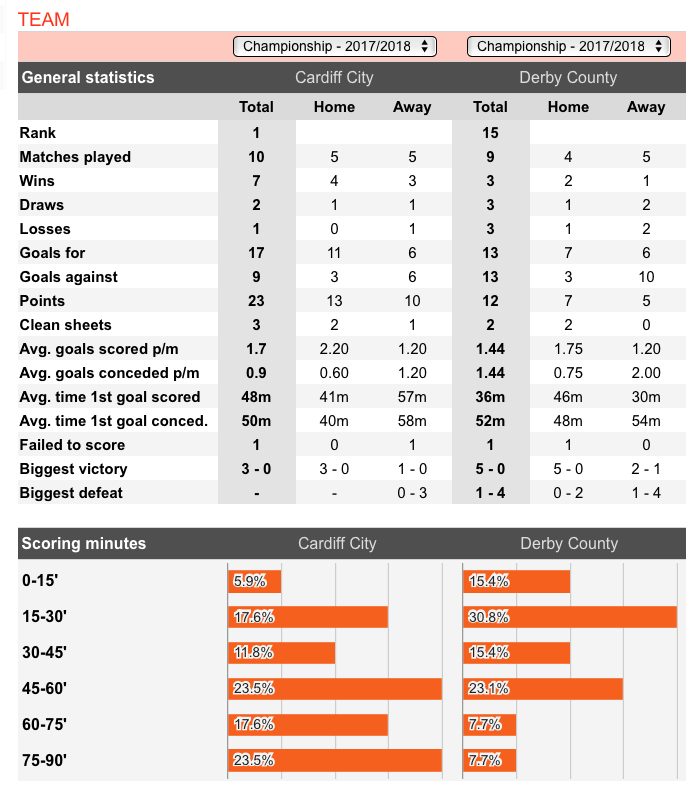 TEAM

Championship - 2017/2018 Championship - 2017/2018

| General statistics | Cardiff City | | | Derby County | | |
|---|---|---|---|---|---|---|
| | Total | Home | Away | Total | Home | Away |
| Rank | 1 | | | 15 | | |
| Matches played | 10 | 5 | 5 | 9 | 4 | 5 |
| Wins | 7 | 4 | 3 | 3 | 2 | 1 |
| Draws | 2 | 1 | 1 | 3 | 1 | 2 |
| Losses | 1 | 0 | 1 | 3 | 1 | 2 |
| Goals for | 17 | 11 | 6 | 13 | 7 | 6 |
| Goals against | 9 | 3 | 6 | 13 | 3 | 10 |
| Points | 23 | 13 | 10 | 12 | 7 | 5 |
| Clean sheets | 3 | 2 | 1 | 2 | 2 | 0 |
| Avg. goals scored p/m | 1.7 | 2.20 | 1.20 | 1.44 | 1.75 | 1.20 |
| Avg. goals conceded p/m | 0.9 | 0.60 | 1.20 | 1.44 | 0.75 | 2.00 |
| Avg. time 1st goal scored | 48m | 41m | 57m | 36m | 46m | 30m |
| Avg. time 1st goal conced. | 50m | 40m | 58m | 52m | 48m | 54m |
| Failed to score | 1 | 0 | 1 | 1 | 1 | 0 |
| Biggest victory | 3 - 0 | 3 - 0 | 1 - 0 | 5 - 0 | 5 - 0 | 2 - 1 |
| Biggest defeat | - | - | 0 - 3 | 1 - 4 | 0 - 2 | 1 - 4 |

| Scoring minutes | Cardiff City | Derby County |
|---|---|---|
| 0-15' | 5.9% | 15.4% |
| 15-30' | 17.6% | 30.8% |
| 30-45' | 11.8% | 15.4% |
| 45-60' | 23.5% | 23.1% |
| 60-75' | 17.6% | 7.7% |
| 75-90' | 23.5% | 7.7% |